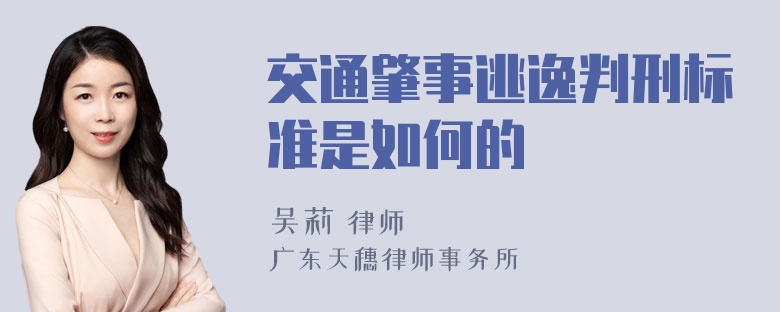 交通肇事逃逸判刑标准是如何的

吴莉 律师
广东天穗律师事务所